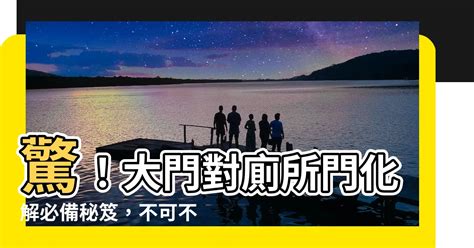 驚！大門對廁所門化解必備秘笈，不可不